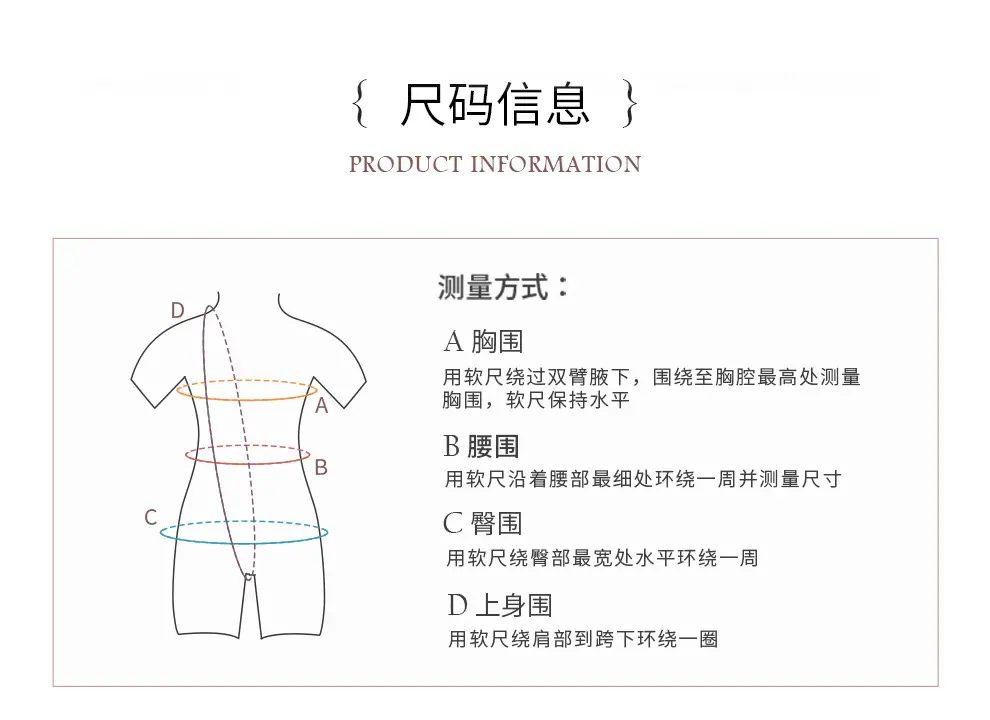 { 尺码信息 }

PRODUCT INFORMATION

D

A

B

C

测量方式：

A 胸围
用软尺绕过双臂腋下，围绕至胸腔最高处测量胸围，软尺保持水平

B 腰围
用软尺沿着腰部最细处环绕一周并测量尺寸

C 臀围
用软尺绕臀部最宽处水平环绕一周

D 上身围
用软尺绕肩部到跨下环绕一圈